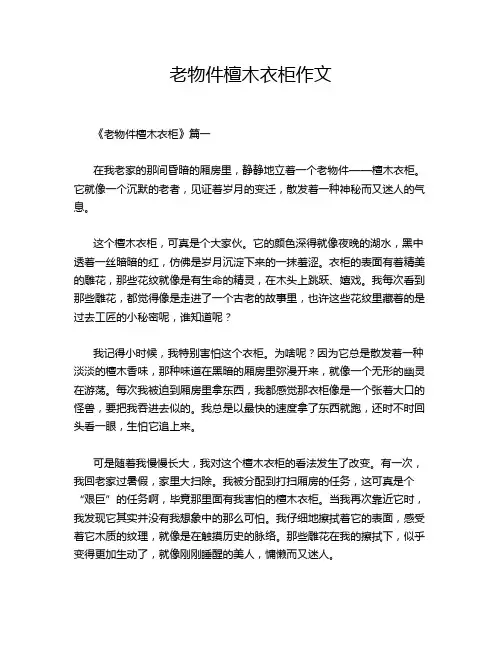 老物件檀木衣柜作文

《老物件檀木衣柜》篇一

在我老家的那间昏暗的厢房里，静静地立着一个老物件——檀木衣柜。它就像一个沉默的老者，见证着岁月的变迁，散发着一种神秘而又迷人的气息。

这个檀木衣柜，可真是个大家伙。它的颜色深得就像夜晚的湖水，黑中透着一丝暗暗的红，仿佛是岁月沉淀下来的一抹羞涩。衣柜的表面有着精美的雕花，那些花纹就像是有生命的精灵，在木头上跳跃、嬉戏。我每次看到那些雕花，都觉得像是走进了一个古老的故事里，也许这些花纹里藏着的是过去工匠的小秘密呢，谁知道呢？

我记得小时候，我特别害怕这个衣柜。为啥呢？因为它总是散发着一种淡淡的檀木香味，那种味道在黑暗的厢房里弥漫开来，就像一个无形的幽灵在游荡。每次我被迫到厢房里拿东西，我都感觉那衣柜像是一个张着大口的怪兽，要把我吞进去似的。我总是以最快的速度拿了东西就跑，还时不时回头看一眼，生怕它追上来。

可是随着我慢慢长大，我对这个檀木衣柜的看法发生了改变。有一次，我回老家过暑假，家里大扫除。我被分配到打扫厢房的任务，这可真是个“艰巨”的任务啊，毕竟那里面有我害怕的檀木衣柜。当我再次靠近它时，我发现它其实并没有我想象中的那么可怕。我仔细地擦拭着它的表面，感受着它木质的纹理，就像是在触摸历史的脉络。那些雕花在我的擦拭下，似乎变得更加生动了，就像刚刚睡醒的美人，慵懒而又迷人。